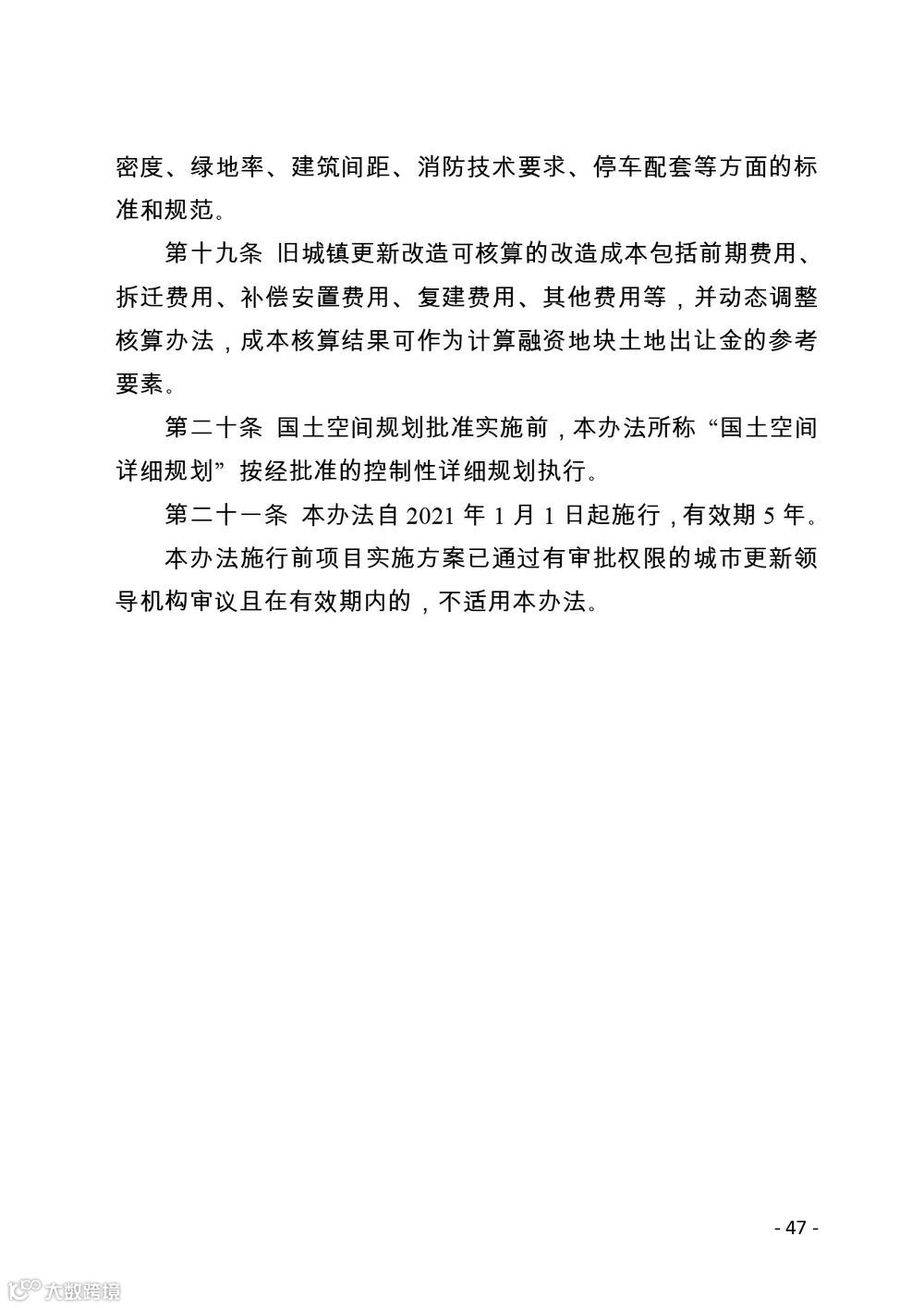 密度、绿地率、建筑间距、消防技术要求、停车配套等方面的标准和规范。

第十九条 旧城镇更新改造可核算的改造成本包括前期费用、拆迁费用、补偿安置费用、复建费用、其他费用等，并动态调整核算办法，成本核算结果可作为计算融资地块土地出让金的参考要素。

第二十条 国土空间规划批准实施前，本办法所称“国土空间详细规划”按经批准的控制性详细规划执行。

第二十一条 本办法自 2021 年 1 月 1 日起施行，有效期 5 年。

本办法施行前项目实施方案已通过有审批权限的城市更新领导机构审议且在有效期内的，不适用本办法。

- 47 -

大数跨境